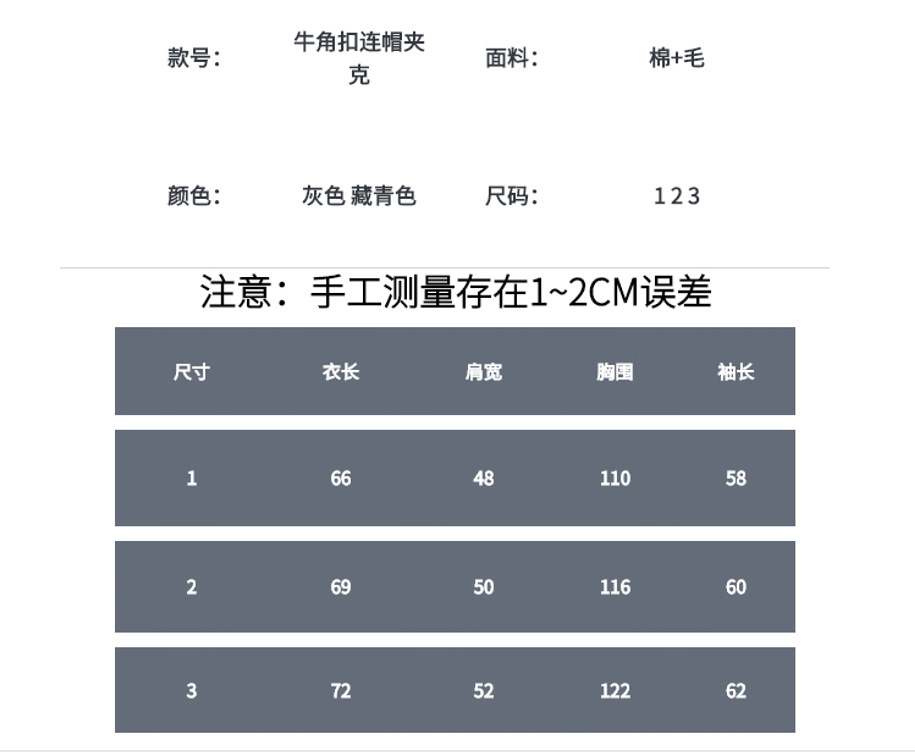 款号: 牛角扣连帽夹克 面料: 棉+毛

颜色: 灰色 藏青色 尺码: 1 2 3

注意:手工测量存在1~2CM误差

| 尺寸 | 衣长 | 肩宽 | 胸围 | 袖长 |
|---|---|---|---|---|
| 1 | 66 | 48 | 110 | 58 |
| 2 | 69 | 50 | 116 | 60 |
| 3 | 72 | 52 | 122 | 62 |